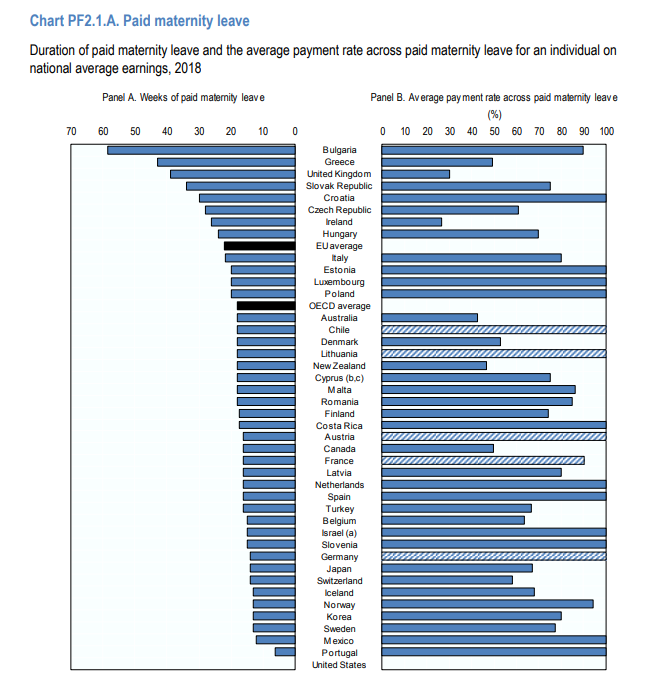 Chart PF2.1.A. Paid maternity leave

Duration of paid maternity leave and the average payment rate across paid maternity leave for an individual on national average earnings, 2018

Panel A. Weeks of paid maternity leave

70 60 50 40 30 20 10 0

Panel B. Average payment rate across paid maternity leave (%)

0 10 20 30 40 50 60 70 80 90 100

Bulgaria
Greece
United Kingdom
Slovak Republic
Croatia
Czech Republic
Ireland
Hungary
EU average
Italy
Estonia
Luxembourg
Poland
OECD average
Australia
Chile
Denmark
Lithuania
New Zealand
Cyprus (b,c)
Malta
Romania
Finland
Costa Rica
Austria
Canada
France
Latvia
Netherlands
Spain
Turkey
Belgium
Israel (a)
Slovenia
Germany
Japan
Switzerland
Iceland
Norway
Korea
Sweden
Mexico
Portugal
United States